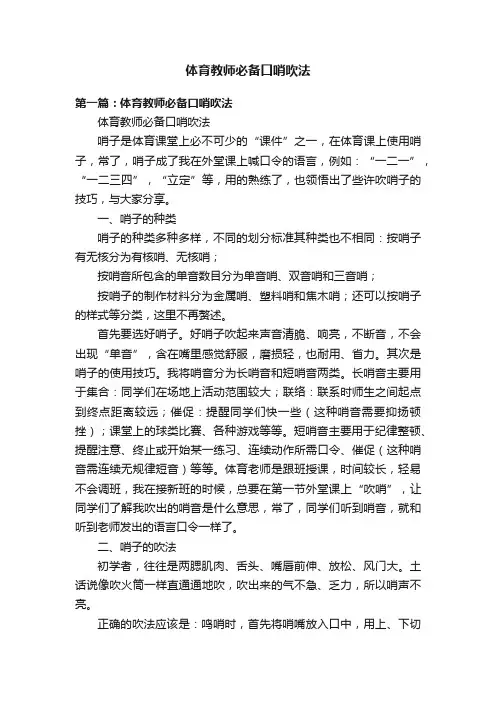 体育教师必备口哨吹法

第一篇：体育教师必备口哨吹法

体育教师必备口哨吹法

哨子是体育课堂上必不可少的“课件”之一，在体育课上使用哨子，常了，哨子成了我在外堂课上喊口令的语言，例如：“一二一”，“一二三四”，“立定”等，用的熟练了，也领悟出了些许吹哨子的技巧，与大家分享。

一、哨子的种类

哨子的种类多种多样，不同的划分标准其种类也不相同：按哨子有无核分为有核哨、无核哨；

按哨音所包含的单音数目分为单音哨、双音哨和三音哨；

按哨子的制作材料分为金属哨、塑料哨和集木哨；还可以按哨子的样式等分类，这里不再赘述。

首先要选好哨子。好哨子吹起来声音清脆、响亮，不断音，不会出现“单音”，含在嘴里感觉舒服，磨损轻，也耐用、省力。其次是哨子的使用技巧。我将哨音分为长哨音和短哨音两类。长哨音主要用于集合：同学们在场地上活动范围较大；联络：联系时师生之间起点到终点距离较远；催促：提醒同学们快一些（这种哨音需要抑扬顿挫）；课堂上的球类比赛、各种游戏等等。短哨音主要用于纪律整顿、提醒注意、终止或开始某一练习、连续动作所需口令、催促（这种哨音需连续无规律短音）等等。体育老师是跟班授课，时间较长，轻易不会调班，我在接新班的时候，总要在第一节外堂课上“吹哨”，让同学们了解我吹出的哨音是什么意思，常了，同学们听到哨音，就和听到老师发出的语言口令一样了。

二、哨子的吹法

初学者，往往是两腮肌肉、舌头、嘴唇前伸、放松、风门大。土话说像吹火筒一样直通通地吹，吹出来的气不急、乏力，所以哨声不亮。

正确的吹法应该是：鸣哨时，首先将哨嘴放入口中，用上、下切